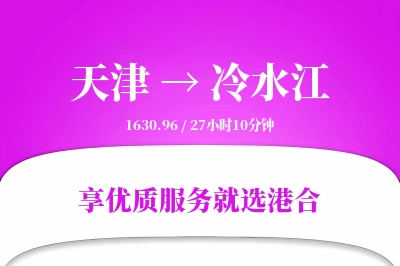 天津 → 冷水江

1630.96 / 27小时10分钟

享优质服务就选港合